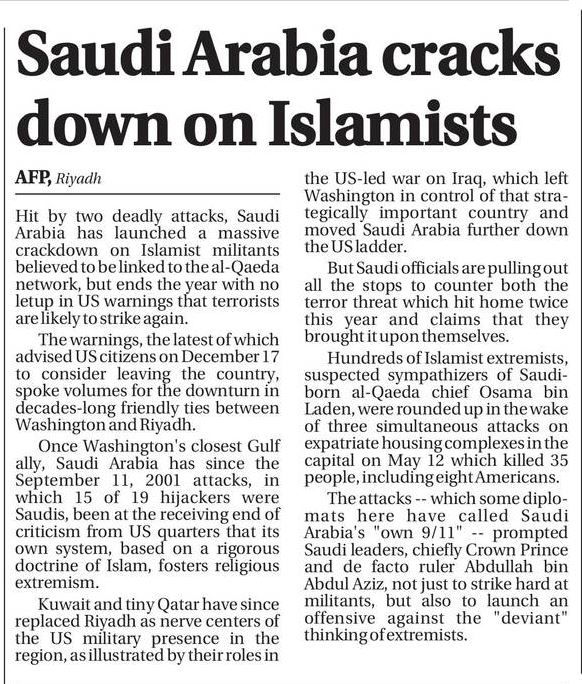 Saudi Arabia cracks down on Islamists

AFP, Riyadh

Hit by two deadly attacks, Saudi Arabia has launched a massive crackdown on Islamist militants believed to be linked to the al-Qaeda network, but ends the year with no letup in US warnings that terrorists are likely to strike again.

The warnings, the latest of which advised US citizens on December 17 to consider leaving the country, spoke volumes for the downturn in decades-long friendly ties between Washington and Riyadh.

Once Washington's closest Gulf ally, Saudi Arabia has since the September 11, 2001 attacks, in which 15 of 19 hijackers were Saudis, been at the receiving end of criticism from US quarters that its own system, based on a rigorous doctrine of Islam, fosters religious extremism.

Kuwait and tiny Qatar have since replaced Riyadh as nerve centers of the US military presence in the region, as illustrated by their roles in the US-led war on Iraq, which left Washington in control of that strategically important country and moved Saudi Arabia further down the US ladder.

But Saudi officials are pulling out all the stops to counter both the terror threat which hit home twice this year and claims that they brought it upon themselves.

Hundreds of Islamist extremists, suspected sympathizers of Saudi-born al-Qaeda chief Osama bin Laden, were rounded up in the wake of three simultaneous attacks on expatriate housing complexes in the capital on May 12 which killed 35 people, including eight Americans.

The attacks -- which some diplomats here have called Saudi Arabia's "own 9/11" -- prompted Saudi leaders, chiefly Crown Prince and de facto ruler Abdullah bin Abdul Aziz, not just to strike hard at militants, but also to launch an offensive against the "deviant" thinking of extremists.